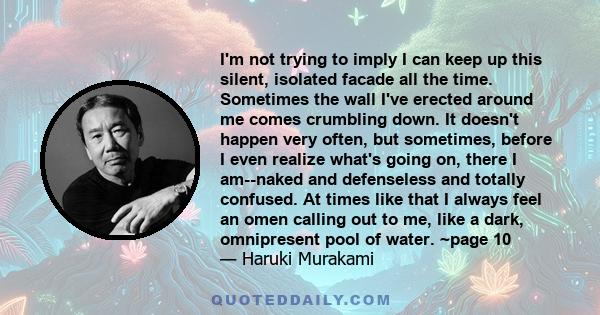 I'm not trying to imply I can keep up this silent, isolated facade all the time. Sometimes the wall I've erected around me comes crumbling down. It doesn't happen very often, but sometimes, before I even realize what's going on, there I am--naked and defenseless and totally confused. At times like that I always feel an omen calling out to me, like a dark, omnipresent pool of water. ~page 10
— Haruki Murakami

QUOTEDDAILY.COM